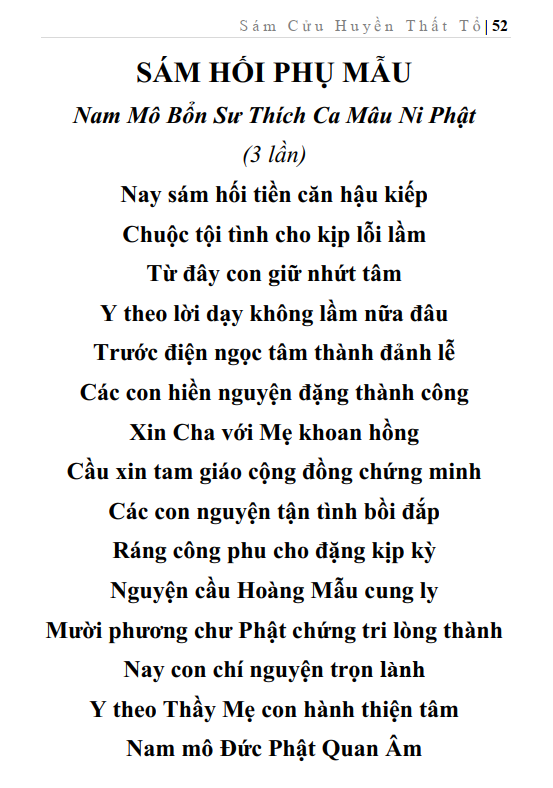 Sám Cửu Huyền Thất Tổ | 52

SÁM HỐI PHỤ MẪU

Nam Mô Bổn Sư Thích Ca Mâu Ni Phật

(3 lần)

Nay sám hối tiền căn hậu kiếp
Chuộc tội tình cho kịp lỗi lầm
Từ đây con giữ nhứt tâm
Y theo lời dạy không lầm nữa đâu
Trước điện ngọc tâm thành đảnh lễ
Các con hiền nguyện đặng thành công
Xin Cha với Mẹ khoan hồng
Cầu xin tam giáo cộng đồng chứng minh
Các con nguyện tận tình bồi đắp
Ráng công phu cho đặng kịp kỳ
Nguyện cầu Hoàng Mẫu cung ly
Mười phương chư Phật chứng tri lòng thành
Nay con chí nguyện trọn lành
Y theo Thầy Mẹ con hành thiện tâm
Nam mô Đức Phật Quan Âm